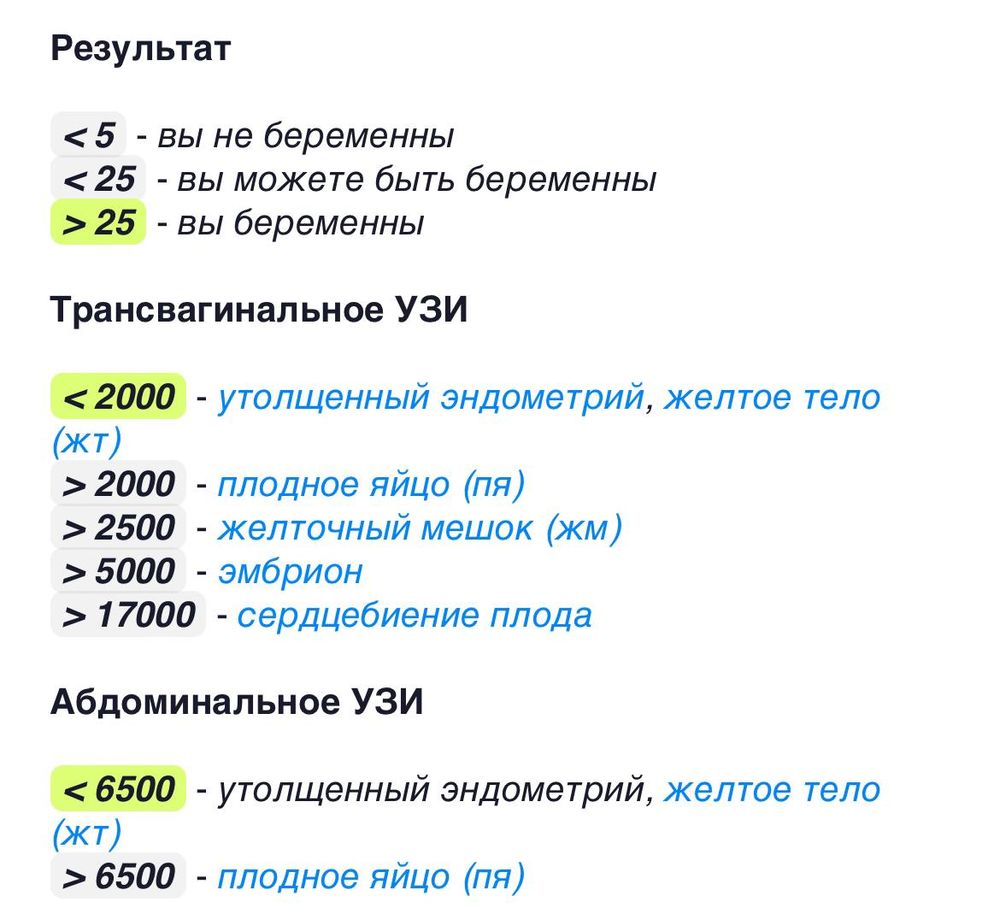 Результат

< 5 - вы не беременны
< 25 - вы можете быть беременны
> 25 - вы беременны

Трансвагинальное УЗИ

< 2000 - утолщенный эндометрий, желтое тело (жт)
> 2000 - плодное яйцо (пя)
> 2500 - желточный мешок (жм)
> 5000 - эмбрион
> 17000 - сердцебиение плода

Абдоминальное УЗИ

< 6500 - утолщенный эндометрий, желтое тело (жт)
> 6500 - плодное яйцо (пя)